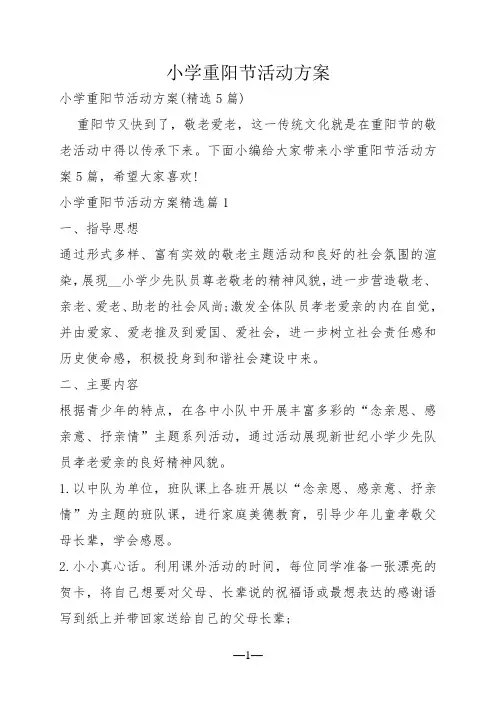 小学重阳节活动方案

小学重阳节活动方案(精选5篇)

重阳节又快到了，敬老爱老，这一传统文化就是在重阳节的敬老活动中得以传承下来。下面小编给大家带来小学重阳节活动方案5篇，希望大家喜欢!

小学重阳节活动方案精选篇1

一、指导思想

通过形式多样、富有实效的敬老主题活动和良好的社会氛围的渲染，展现__小学少先队员尊老敬老的精神风貌，进一步营造敬老、亲老、爱老、助老的社会风尚;激发全体队员孝老爱亲的内在自觉，并由爱家、爱老推及到爱国、爱社会，进一步树立社会责任感和历史使命感，积极投身到和谐社会建设中来。

二、主要内容

根据青少年的特点，在各中小队中开展丰富多彩的“念亲恩、感亲意、抒亲情”主题系列活动，通过活动展现新世纪小学少先队员孝老爱亲的良好精神风貌。

1.以中队为单位，班队课上各班开展以“念亲恩、感亲意、抒亲情”为主题的班队课，进行家庭美德教育，引导少年儿童孝敬父母长辈，学会感恩。

2.小小真心话。利用课外活动的时间，每位同学准备一张漂亮的贺卡，将自己想要对父母、长辈说的祝福语或最想表达的感谢语写到纸上并带回家送给自己的父母长辈;

—1—